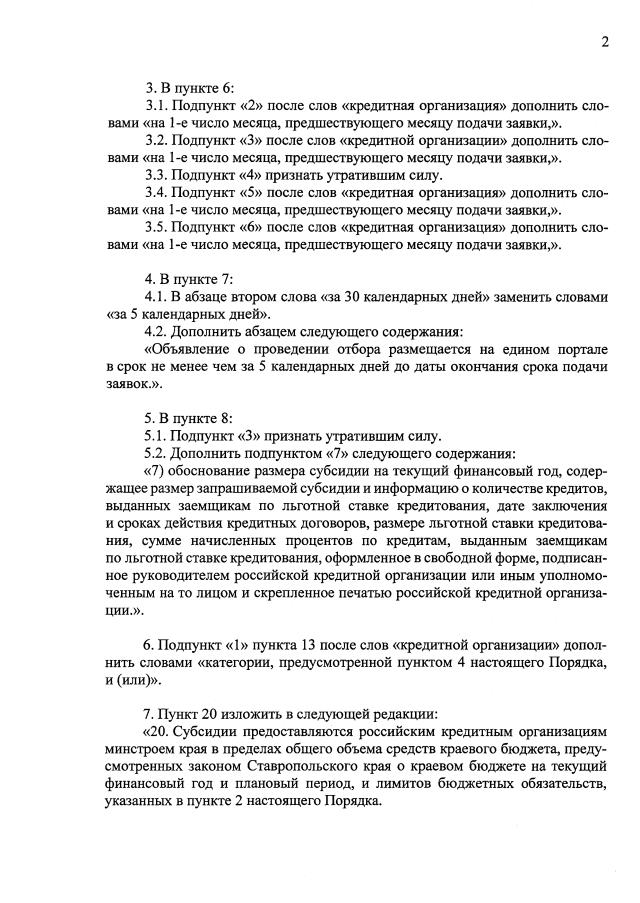 2

3. В пункте 6:

3.1. Подпункт «2» после слов «кредитная организация» дополнить словами «на 1-е число месяца, предшествующего месяцу подачи заявки,».

3.2. Подпункт «3» после слов «кредитной организации» дополнить словами «на 1-е число месяца, предшествующего месяцу подачи заявки,».

3.3. Подпункт «4» признать утратившим силу.

3.4. Подпункт «5» после слов «кредитная организация» дополнить словами «на 1-е число месяца, предшествующего месяцу подачи заявки,».

3.5. Подпункт «6» после слов «кредитная организация» дополнить словами «на 1-е число месяца, предшествующего месяцу подачи заявки,».

4. В пункте 7:

4.1. В абзаце втором слова «за 30 календарных дней» заменить словами «за 5 календарных дней».

4.2. Дополнить абзацем следующего содержания:

«Объявление о проведении отбора размещается на едином портале в срок не менее чем за 5 календарных дней до даты окончания срока подачи заявок.».

5. В пункте 8:

5.1. Подпункт «3» признать утратившим силу.

5.2. Дополнить подпунктом «7» следующего содержания:

«7) обоснование размера субсидии на текущий финансовый год, содержащее размер запрашиваемой субсидии и информацию о количестве кредитов, выданных заемщикам по льготной ставке кредитования, дате заключения и сроках действия кредитных договоров, размере льготной ставки кредитования, сумме начисленных процентов по кредитам, выданным заемщикам по льготной ставке кредитования, оформленное в свободной форме, подписанное руководителем российской кредитной организации или иным уполномоченным на то лицом и скрепленное печатью российской кредитной организации.».

6. Подпункт «1» пункта 13 после слов «кредитной организации» дополнить словами «категории, предусмотренной пунктом 4 настоящего Порядка, и (или)».

7. Пункт 20 изложить в следующей редакции:

«20. Субсидии предоставляются российским кредитным организациям минстроем края в пределах общего объема средств краевого бюджета, предусмотренных законом Ставропольского края о краевом бюджете на текущий финансовый год и плановый период, и лимитов бюджетных обязательств, указанных в пункте 2 настоящего Порядка.